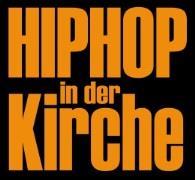 HIPHOP
in der
Kirche